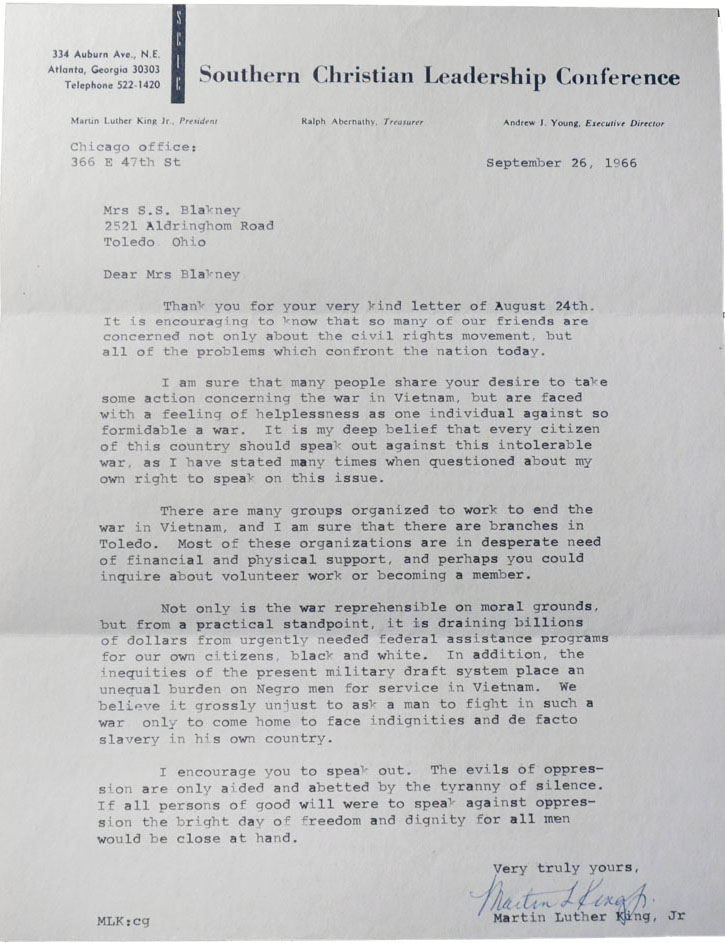 334 Auburn Ave., N.E.
Atlanta, Georgia 30303
Telephone 522-1420

SCLC

Southern Christian Leadership Conference

Martin Luther King Jr., President Ralph Abernathy, Treasurer Andrew J. Young, Executive Director

Chicago office:
366 E 47th St

September 26, 1966

Mrs S.S. Blakney
2521 Aldringhom Road
Toledo Ohio

Dear Mrs Blakney

Thank you for your very kind letter of August 24th. It is encouraging to know that so many of our friends are concerned not only about the civil rights movement, but all of the problems which confront the nation today.

I am sure that many people share your desire to take some action concerning the war in Vietnam, but are faced with a feeling of helplessness as one individual against so formidable a war. It is my deep belief that every citizen of this country should speak out against this intolerable war, as I have stated many times when questioned about my own right to speak on this issue.

There are many groups organized to work to end the war in Vietnam, and I am sure that there are branches in Toledo. Most of these organizations are in desperate need of financial and physical support, and perhaps you could inquire about volunteer work or becoming a member.

Not only is the war reprehensible on moral grounds, but from a practical standpoint, it is draining billions of dollars from urgently needed federal assistance programs for our own citizens, black and white. In addition, the inequities of the present military draft system place an unequal burden on Negro men for service in Vietnam. We believe it grossly unjust to ask a man to fight in such a war only to come home to face indignities and de facto slavery in his own country.

I encourage you to speak out. The evils of oppression are only aided and abetted by the tyranny of silence. If all persons of good will were to speak against oppression the bright day of freedom and dignity for all men would be close at hand.

Very truly yours,

Martin L King Jr.

Martin Luther King, Jr

MLK:cg